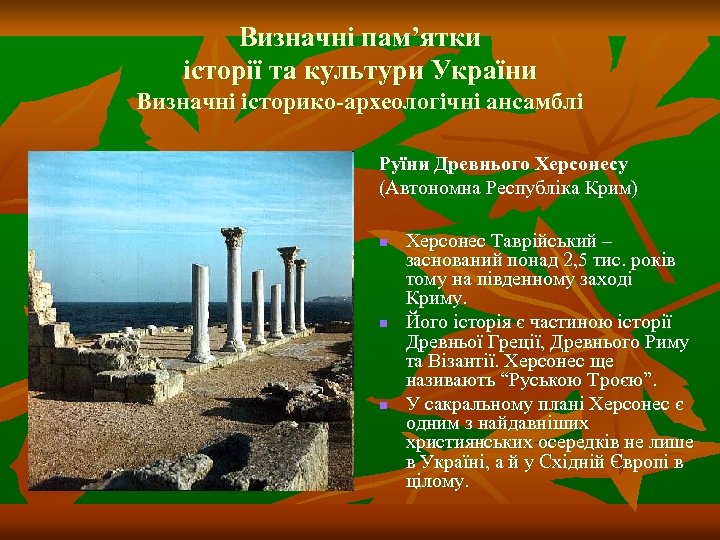 Визначні пам’ятки
історії та культури України
Визначні історико-археологічні ансамблі

Руїни Древнього Херсонесу
(Автономна Республіка Крим)

Херсонес Таврійський – заснований понад 2,5 тис. років тому на південному заході Криму.

Його історія є частиною історії Древньої Греції, Древнього Риму та Візантії. Херсонес ще називають “Руською Троєю”.

У сакральному плані Херсонес є одним з найдавніших християнських осередків не лише в Україні, а й у Східній Європі в цілому.